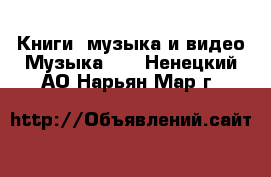 Книги  музыка и видео Музыка      Ненецкий АО Нарьян Мар г

http://Объявлений.сайт